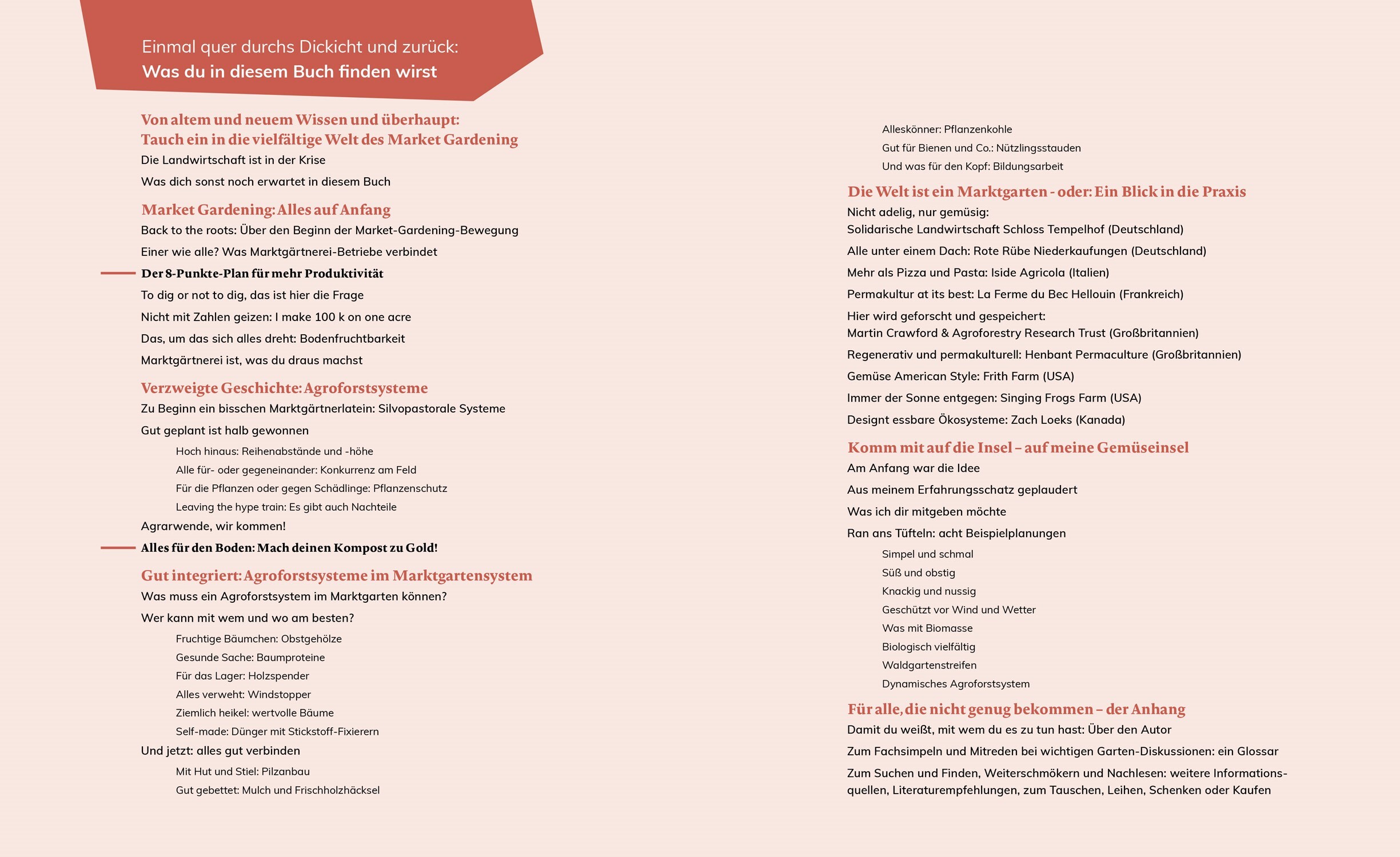 Einmal quer durchs Dickicht und zurück:
Was du in diesem Buch finden wirst

Von altem und neuem Wissen und überhaupt:
Tauch ein in die vielfältige Welt des Market Gardening

Die Landwirtschaft ist in der Krise

Was dich sonst noch erwartet in diesem Buch

Market Gardening: Alles auf Anfang

Back to the roots: Über den Beginn der Market-Gardening-Bewegung

Einer wie alle? Was Marktgärtnerei-Betriebe verbindet

Der 8-Punkte-Plan für mehr Produktivität

To dig or not to dig, das ist hier die Frage

Nicht mit Zahlen geizen: I make 100 k on one acre

Das, um das sich alles dreht: Bodenfruchtbarkeit

Marktgärtnerei ist, was du draus machst

Verzweigte Geschichte: Agroforstsysteme

Zu Beginn ein bisschen Marktgärtnerlatein: Silvopastorale Systeme

Gut geplant ist halb gewonnen

Hoch hinaus: Reihenabstände und -höhe

Alle für- oder gegeneinander: Konkurrenz am Feld

Für die Pflanzen oder gegen Schädlinge: Pflanzenschutz

Leaving the hype train: Es gibt auch Nachteile

Agrarwende, wir kommen!

Alles für den Boden: Mach deinen Kompost zu Gold!

Gut integriert: Agroforstsysteme im Marktgartensystem

Was muss ein Agroforstsystem im Marktgarten können?

Wer kann mit wem und wo am besten?

Fruchtige Bäumchen: Obstgehölze

Gesunde Sache: Baumproteine

Für das Lager: Holzspender

Alles verweht: Windstopper

Ziemlich heikel: wertvolle Bäume

Self-made: Dünger mit Stickstoff-Fixierern

Und jetzt: alles gut verbinden

Mit Hut und Stiel: Pilzanbau

Gut gebettet: Mulch und Frischholzhäcksel

Alleskönner: Pflanzenkohle

Gut für Bienen und Co.: Nützlingsstauden

Und was für den Kopf: Bildungsarbeit

Die Welt ist ein Marktgarten - oder: Ein Blick in die Praxis

Nicht adelig, nur gemüsig:
Solidarische Landwirtschaft Schloss Tempelhof (Deutschland)

Alle unter einem Dach: Rote Rübe Niederkaufungen (Deutschland)

Mehr als Pizza und Pasta: Iside Agricola (Italien)

Permakultur at its best: La Ferme du Bec Hellouin (Frankreich)

Hier wird geforscht und gespeichert:
Martin Crawford & Agroforestry Research Trust (Großbritannien)

Regenerativ und permakulturell: Henbant Permaculture (Großbritannien)

Gemüse American Style: Frith Farm (USA)

Immer der Sonne entgegen: Singing Frogs Farm (USA)

Designt essbare Ökosysteme: Zach Loeks (Kanada)

Komm mit auf die Insel – auf meine Gemüseinsel

Am Anfang war die Idee

Aus meinem Erfahrungsschatz geplaudert

Was ich dir mitgeben möchte

Ran ans Tüfteln: acht Beispielplanungen

Simpel und schmal

Süß und obstig

Knackig und nussig

Geschützt vor Wind und Wetter

Was mit Biomasse

Biologisch vielfältig

Waldgartenstreifen

Dynamisches Agroforstsystem

Für alle, die nicht genug bekommen – der Anhang

Damit du weißt, mit wem du es zu tun hast: Über den Autor

Zum Fachsimpeln und Mitreden bei wichtigen Garten-Diskussionen: ein Glossar

Zum Suchen und Finden, Weiterschmökern und Nachlesen: weitere Informationsquellen, Literaturempfehlungen, zum Tauschen, Leihen, Schenken oder Kaufen